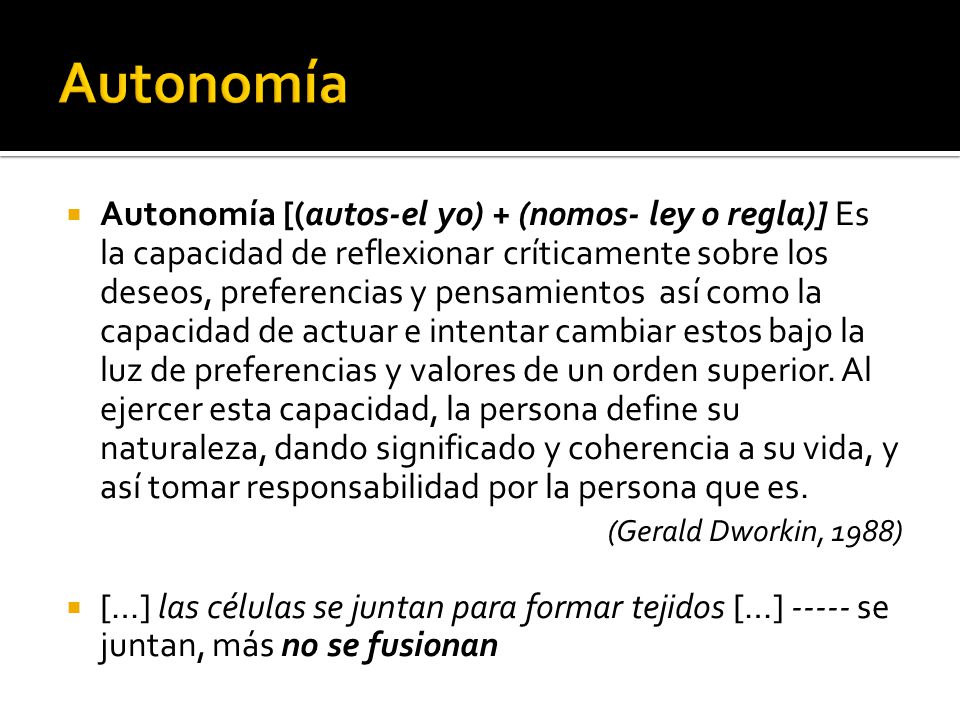 Autonomía

Autonomía [(autos-el yo) + (nomos- ley o regla)] Es la capacidad de reflexionar críticamente sobre los deseos, preferencias y pensamientos así como la capacidad de actuar e intentar cambiar estos bajo la luz de preferencias y valores de un orden superior. Al ejercer esta capacidad, la persona define su naturaleza, dando significado y coherencia a su vida, y así tomar responsabilidad por la persona que es.

(Gerald Dworkin, 1988)

[…] las células se juntan para formar tejidos […] ----- se juntan, más no se fusionan